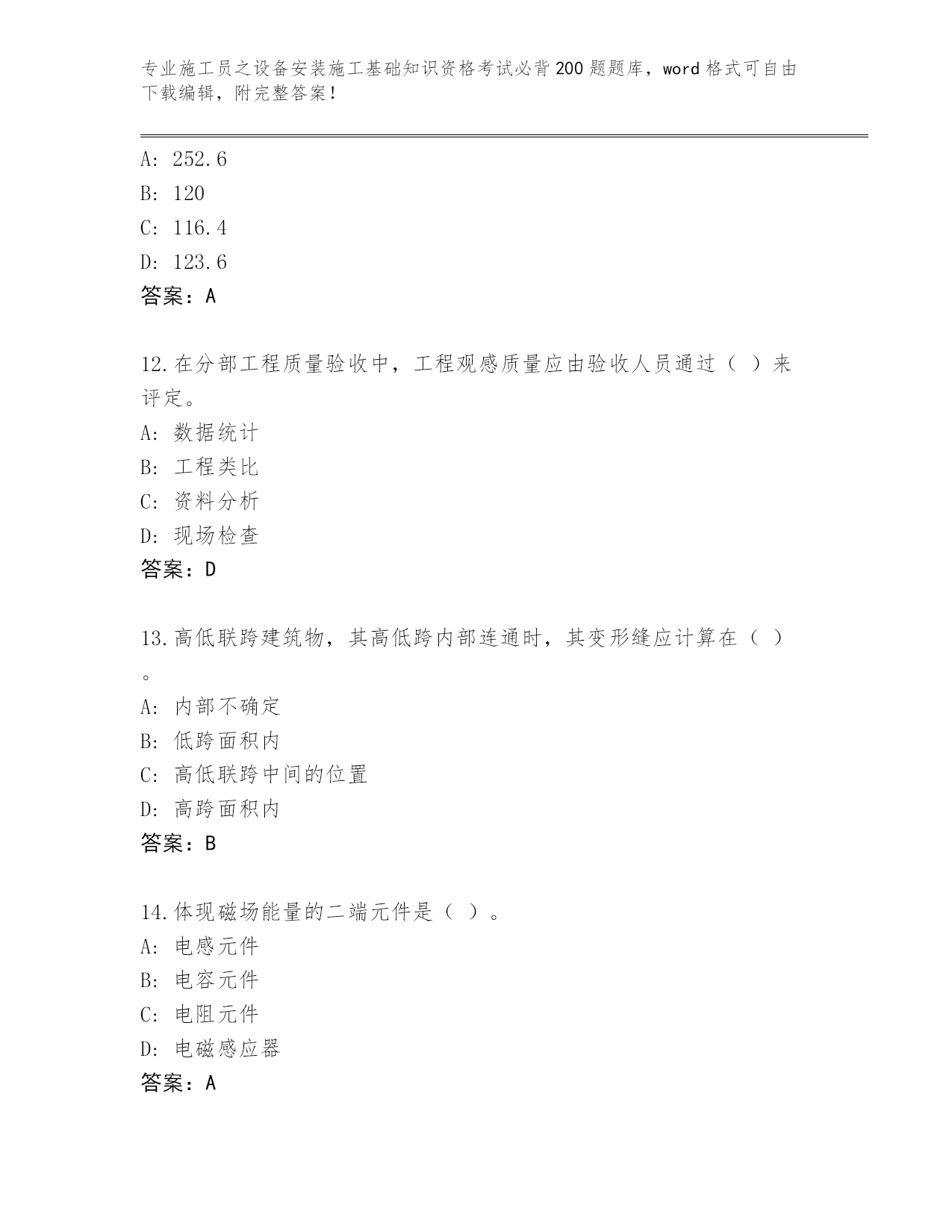 专业施工员之设备安装施工基础知识资格考试必背200题题库，word格式可自由下载编辑，附完整答案！

A: 252.6
B: 120
C: 116.4
D: 123.6
答案：A

12.在分部工程质量验收中，工程观感质量应由验收人员通过（ ）来评定。
A: 数据统计
B: 工程类比
C: 资料分析
D: 现场检查
答案：D

13.高低联跨建筑物，其高低跨内部连通时，其变形缝应计算在（ ）。
A: 内部不确定
B: 低跨面积内
C: 高低联跨中间的位置
D: 高跨面积内
答案：B

14.体现磁场能量的二端元件是（ ）。
A: 电感元件
B: 电容元件
C: 电阻元件
D: 电磁感应器
答案：A